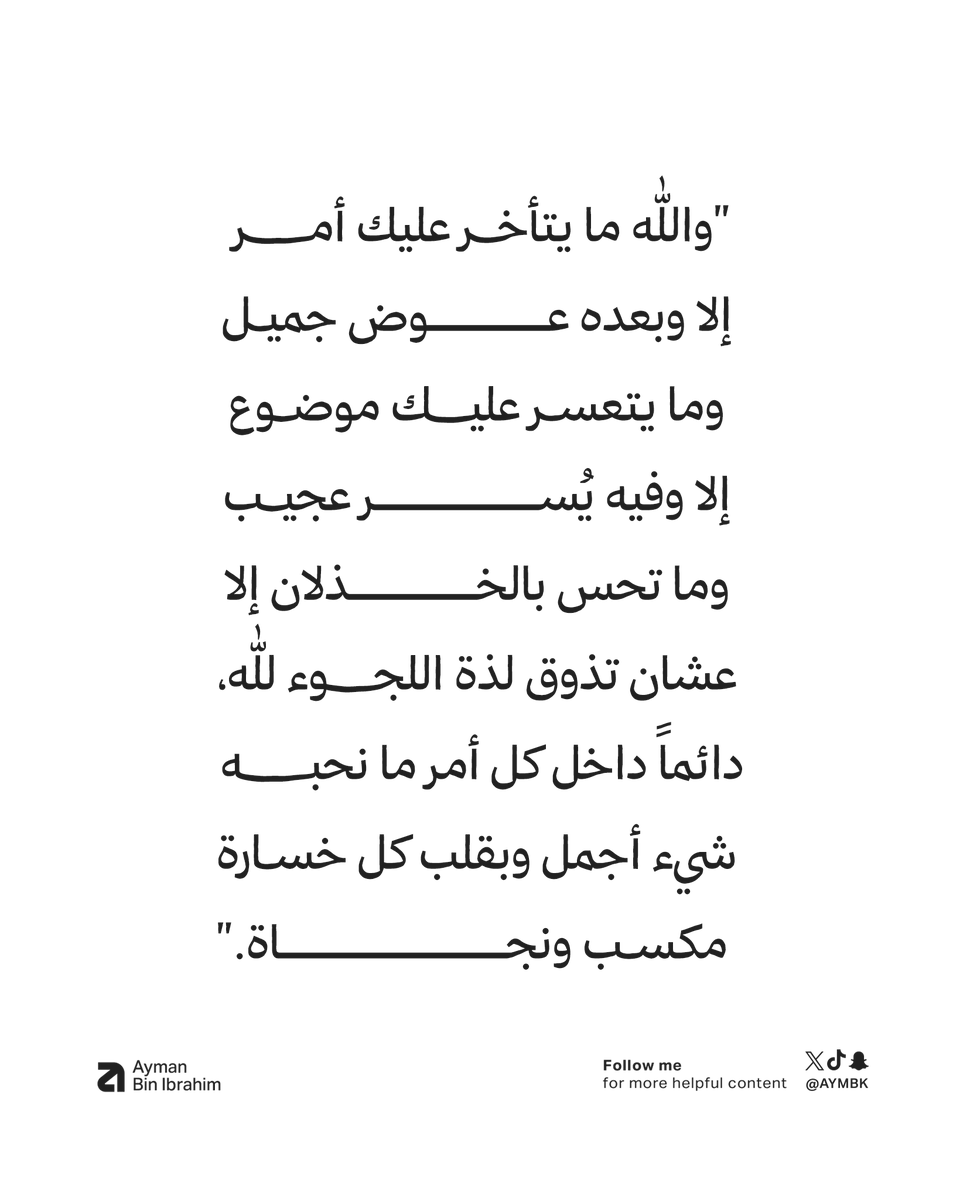 "واللّٰه ما يتأخر عليك أمر
إلا وبعده عوض جميل
وما يتعسر عليك موضوع
إلا وفيه يُسر عجيب
وما تحس بالخذلان إلا
عشان تذوق لذة اللجوء للّٰه،
دائماً داخل كل أمر ما نحبه
شيء أجمل وبقلب كل خسارة
مكسب ونجاة."

Ayman
Bin Ibrahim

Follow me
for more helpful content

@AYMBK